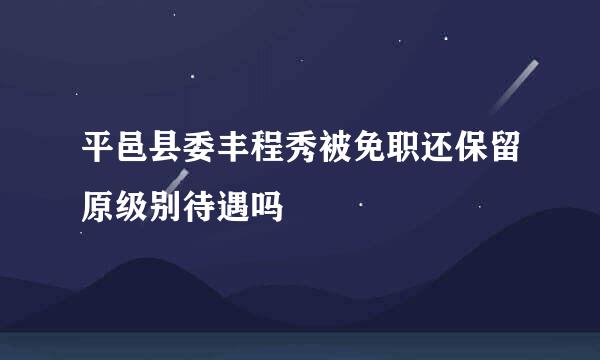 平邑县委丰程秀被免职还保留原级别待遇吗